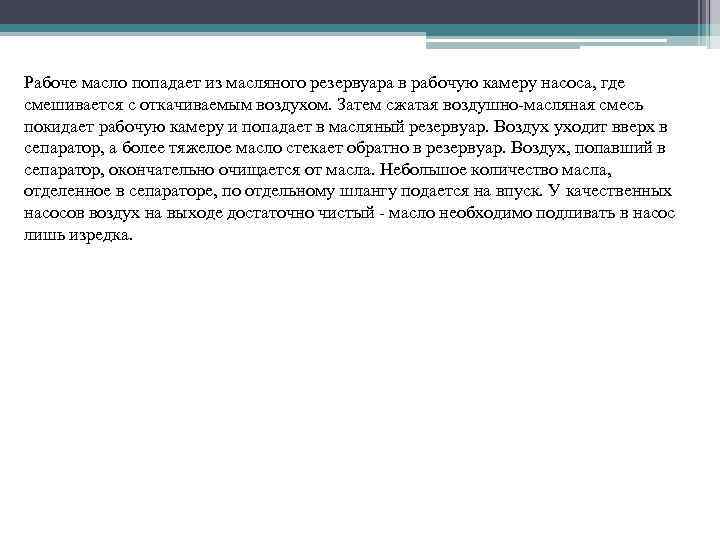 Рабоче масло попадает из масляного резервуара в рабочую камеру насоса, где смешивается с откачиваемым воздухом. Затем сжатая воздушно-масляная смесь покидает рабочую камеру и попадает в масляный резервуар. Воздух уходит вверх в сепаратор, а более тяжелое масло стекает обратно в резервуар. Воздух, попавший в сепаратор, окончательно очищается от масла. Небольшое количество масла, отделенное в сепараторе, по отдельному шлангу подается на впуск. У качественных насосов воздух на выходе достаточно чистый - масло необходимо подливать в насос лишь изредка.